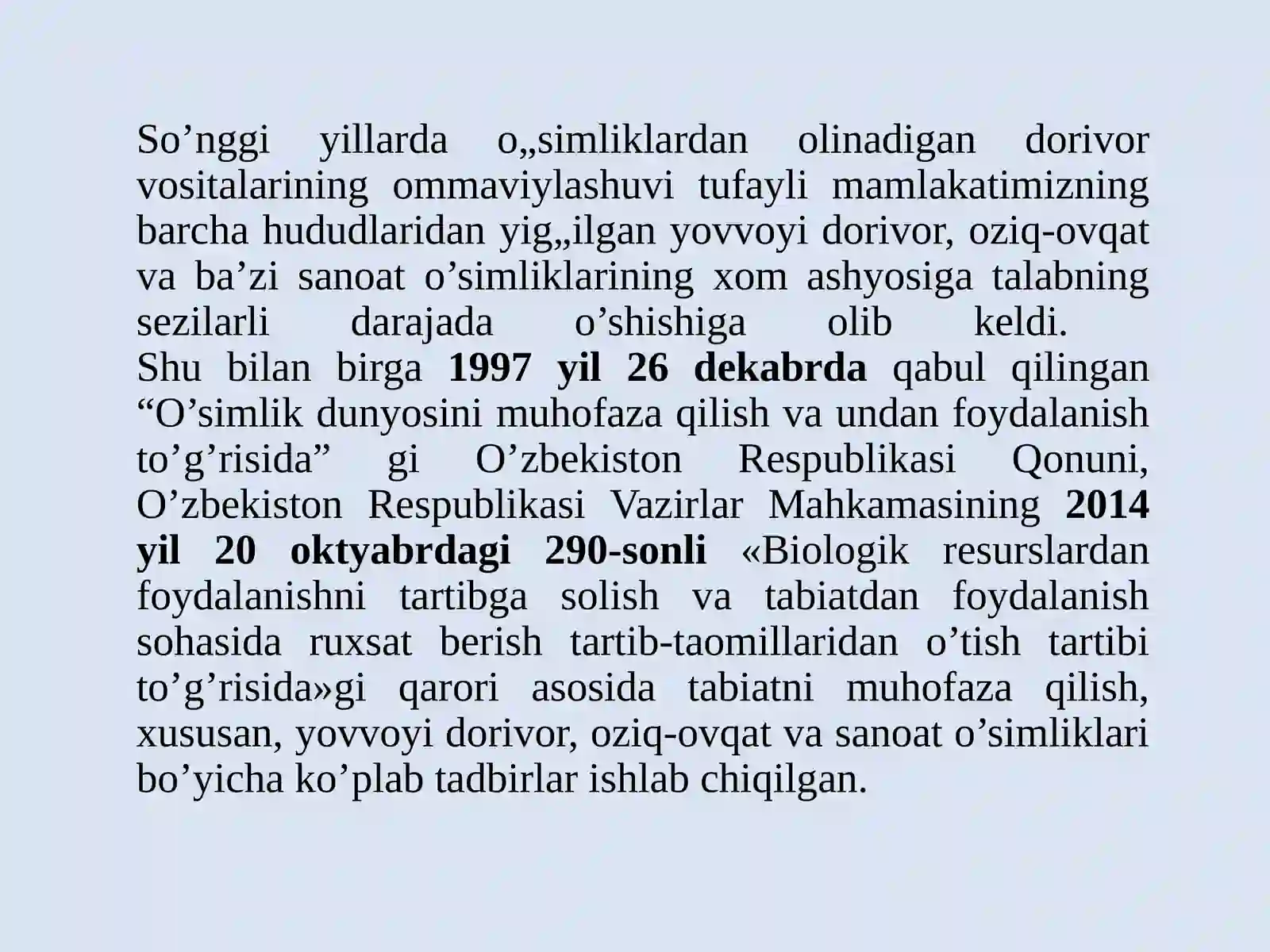 So'nggi yillarda o„simliklardan olinadigan dorivor vositalarining ommaviylashuvi tufayli mamlakatimizning barcha hududlaridan yig„ilgan yovvoyi dorivor, oziq-ovqat va ba'zi sanoat o'simliklarining xom ashyosiga talabning sezilarli darajada o'shishiga olib keldi.

Shu bilan birga 1997 yil 26 dekabrda qabul qilingan "O'simlik dunyosini muhofaza qilish va undan foydalanish to'g'risida" gi O'zbekiston Respublikasi Qonuni, O'zbekiston Respublikasi Vazirlar Mahkamasining 2014 yil 20 oktyabrdagi 290-sonli «Biologik resurslardan foydalanishni tartibga solish va tabiatdan foydalanish sohasida ruxsat berish tartib-taomillaridan o'tish tartibi to'g'risida»gi qarori asosida tabiatni muhofaza qilish, xususan, yovvoyi dorivor, oziq-ovqat va sanoat o'simliklari bo'yicha ko'plab tadbirlar ishlab chiqilgan.